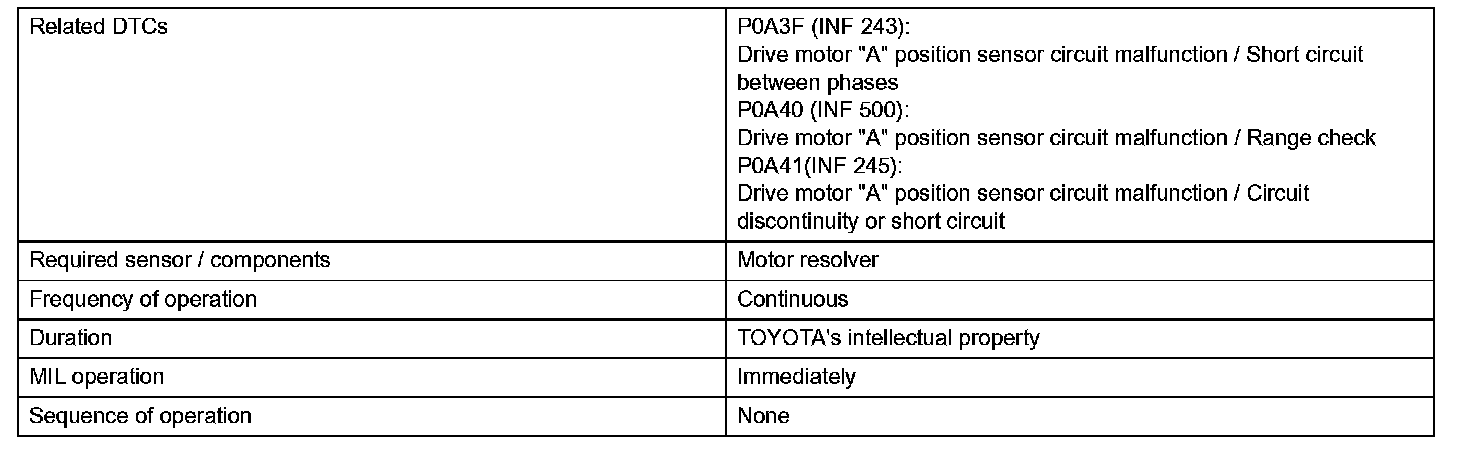 | Related DTCs | P0A3F (INF 243): Drive motor "A" position sensor circuit malfunction / Short circuit between phases P0A40 (INF 500): Drive motor "A" position sensor circuit malfunction / Range check P0A41(INF 245): Drive motor "A" position sensor circuit malfunction / Circuit discontinuity or short circuit |
|---|---|
| Required sensor / components | Motor resolver |
| Frequency of operation | Continuous |
| Duration | TOYOTA's intellectual property |
| MIL operation | Immediately |
| Sequence of operation | None |